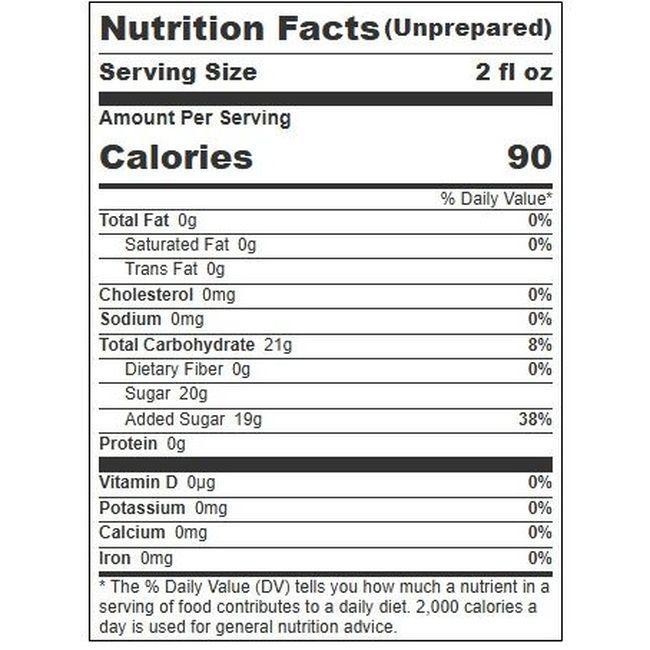 Nutrition Facts (Unprepared)

Serving Size 2 fl oz

Amount Per Serving

Calories 90

% Daily Value*

Total Fat 0g 0%

Saturated Fat 0g 0%

Trans Fat 0g

Cholesterol 0mg 0%

Sodium 0mg 0%

Total Carbohydrate 21g 8%

Dietary Fiber 0g 0%

Sugar 20g

Added Sugar 19g 38%

Protein 0g

Vitamin D 0µg 0%

Potassium 0mg 0%

Calcium 0mg 0%

Iron 0mg 0%

* The % Daily Value (DV) tells you how much a nutrient in a serving of food contributes to a daily diet. 2,000 calories a day is used for general nutrition advice.